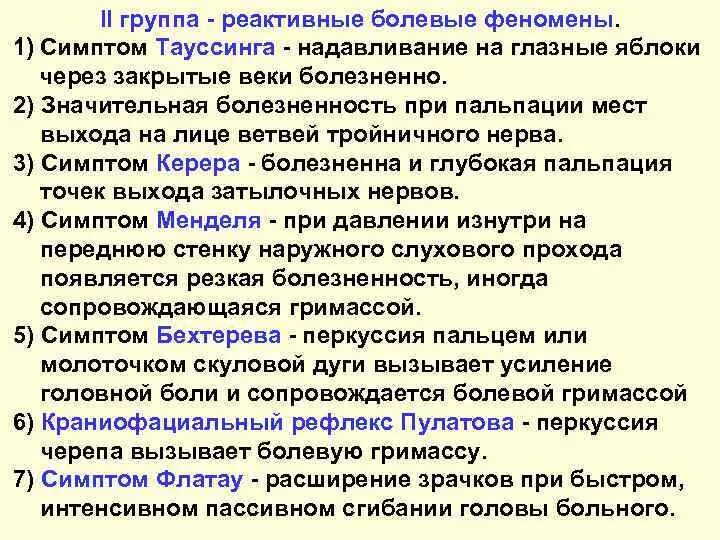 II группа - реактивные болевые феномены.

1) Симптом Тауссинга - надавливание на глазные яблоки через закрытые веки болезненно.

2) Значительная болезненность при пальпации мест выхода на лице ветвей тройничного нерва.

3) Симптом Керера - болезненна и глубокая пальпация точек выхода затылочных нервов.

4) Симптом Менделя - при давлении изнутри на переднюю стенку наружного слухового прохода появляется резкая болезненность, иногда сопровождающаяся гримассой.

5) Симптом Бехтерева - перкуссия пальцем или молоточком скуловой дуги вызывает усиление головной боли и сопровождается болевой гримассой

6) Краниофациальный рефлекс Пулатова - перкуссия черепа вызывает болевую гримассу.

7) Симптом Флатау - расширение зрачков при быстром, интенсивном пассивном сгибании головы больного.